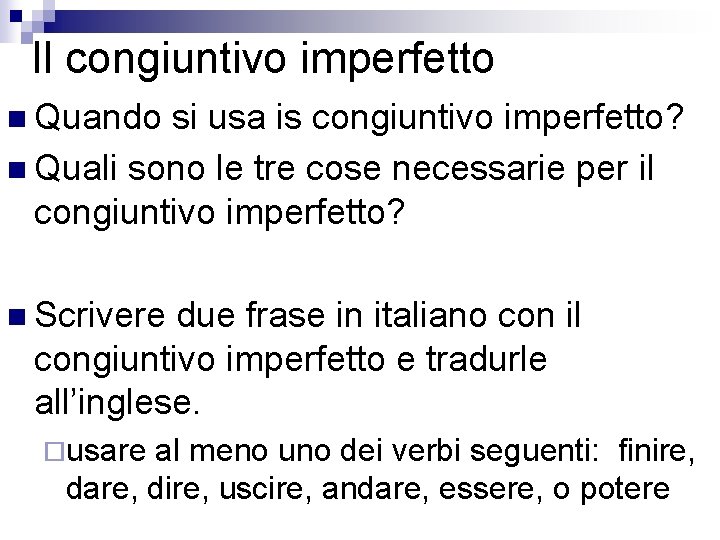 Il congiuntivo imperfetto

Quando si usa is congiuntivo imperfetto?

Quali sono le tre cose necessarie per il congiuntivo imperfetto?

Scrivere due frase in italiano con il congiuntivo imperfetto e tradurle all'inglese.

usare al meno uno dei verbi seguenti: finire, dare, dire, uscire, andare, essere, o potere